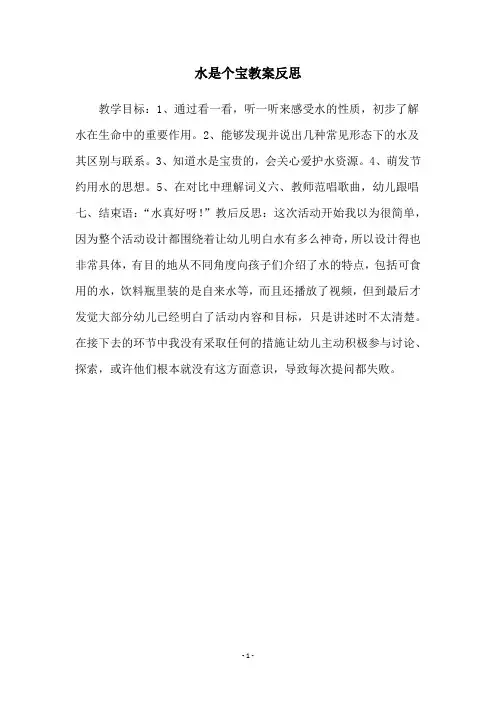 水是个宝教案反思

教学目标：1、通过看一看，听一听来感受水的性质，初步了解水在生命中的重要作用。2、能够发现并说出几种常见形态下的水及其区别与联系。3、知道水是宝贵的，会关心爱护水资源。4、萌发节约用水的思想。5、在对比中理解词义六、教师范唱歌曲，幼儿跟唱七、结束语：“水真好呀！”教后反思：这次活动开始我以为很简单，因为整个活动设计都围绕着让幼儿明白水有多么神奇，所以设计得也非常具体，有目的地从不同角度向孩子们介绍了水的特点，包括可食用的水，饮料瓶里装的是自来水等，而且还播放了视频，但到最后才发觉大部分幼儿已经明白了活动内容和目标，只是讲述时不太清楚。在接下去的环节中我没有采取任何的措施让幼儿主动积极参与讨论、探索，或许他们根本就没有这方面意识，导致每次提问都失败。

- 1 -